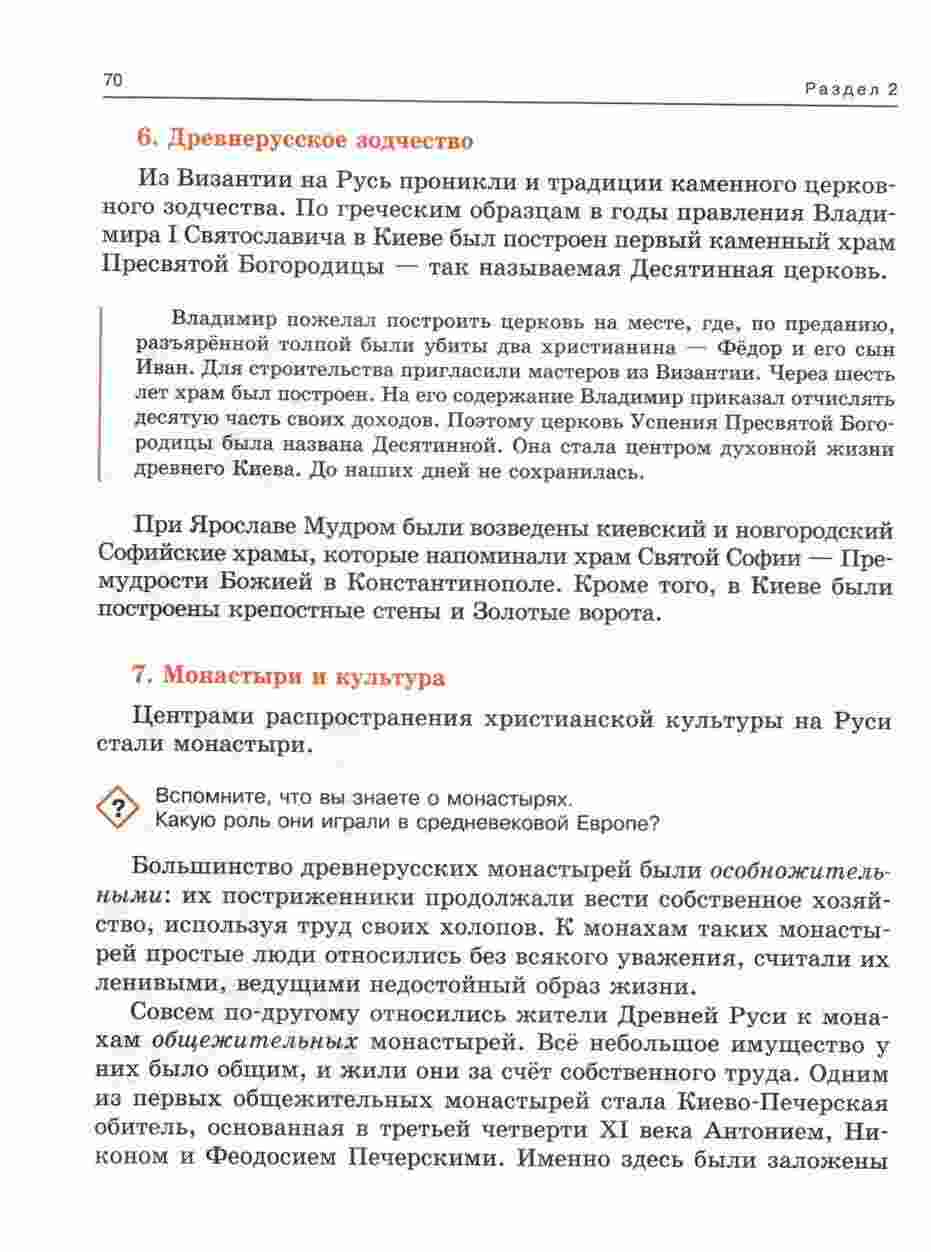 70

Раздел 2

6. Древнерусское зодчество

Из Византии на Русь проникли и традиции каменного церковного зодчества. По греческим образцам в годы правления Владимира I Святославича в Киеве был построен первый каменный храм Пресвятой Богородицы — так называемая Десятинная церковь.

Владимир пожелал построить церковь на месте, где, по преданию, разъярённой толпой были убиты два христианина — Фёдор и его сын Иван. Для строительства пригласили мастеров из Византии. Через шесть лет храм был построен. На его содержание Владимир приказал отчислять десятую часть своих доходов. Поэтому церковь Успения Пресвятой Богородицы была названа Десятинной. Она стала центром духовной жизни древнего Киева. До наших дней не сохранилась.

При Ярославе Мудром были возведены киевский и новгородский Софийские храмы, которые напоминали храм Святой Софии — Премудрости Божией в Константинополе. Кроме того, в Киеве были построены крепостные стены и Золотые ворота.

7. Монастыри и культура

Центрами распространения христианской культуры на Руси стали монастыри.

?

Вспомните, что вы знаете о монастырях. Какую роль они играли в средневековой Европе?

Большинство древнерусских монастырей были особножительными: их постриженники продолжали вести собственное хозяйство, используя труд своих холопов. К монахам таких монастырей простые люди относились без всякого уважения, считали их ленивыми, ведущими недостойный образ жизни.

Совсем по-другому относились жители Древней Руси к монахам общежительных монастырей. Всё небольшое имущество у них было общим, и жили они за счёт собственного труда. Одним из первых общежительных монастырей стала Киево-Печерская обитель, основанная в третьей четверти XI века Антонием, Никоном и Феодосием Печерскими. Именно здесь были заложены